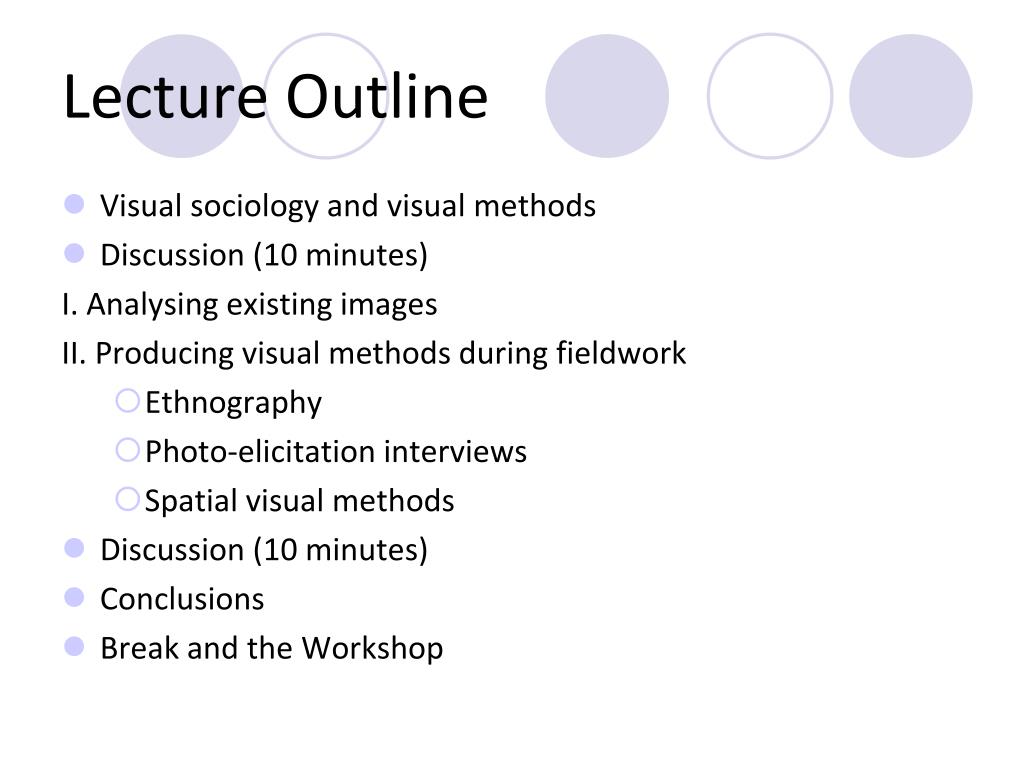 Lecture Outline

Visual sociology and visual methods
Discussion (10 minutes)
I. Analysing existing images
II. Producing visual methods during fieldwork
Ethnography
Photo-elicitation interviews
Spatial visual methods
Discussion (10 minutes)
Conclusions
Break and the Workshop